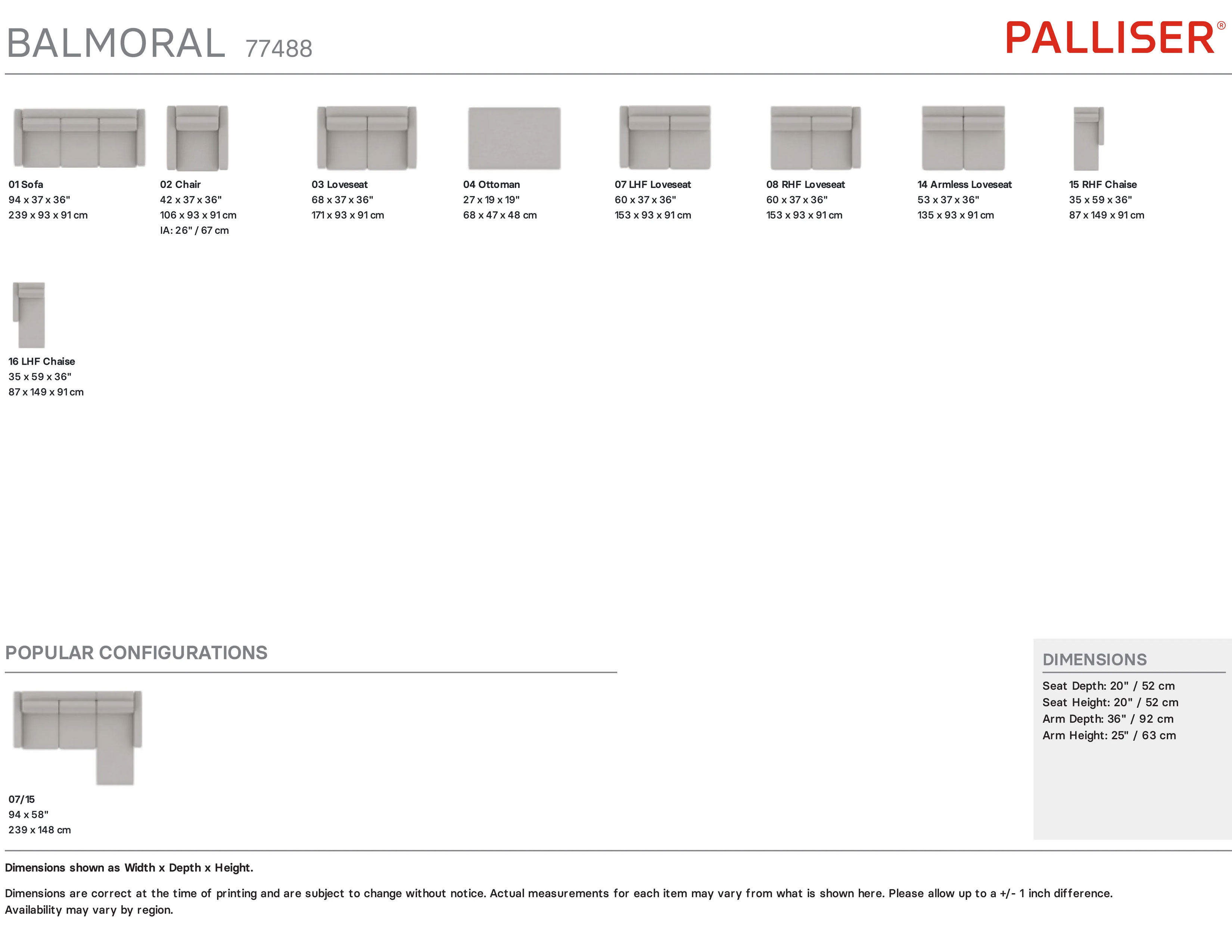 BALMORAL 77488

PALLISER®

01 Sofa
94 x 37 x 36"
239 x 93 x 91 cm

02 Chair
42 x 37 x 36"
106 x 93 x 91 cm
IA: 26" / 67 cm

03 Loveseat
68 x 37 x 36"
171 x 93 x 91 cm

04 Ottoman
27 x 19 x 19"
68 x 47 x 48 cm

07 LHF Loveseat
60 x 37 x 36"
153 x 93 x 91 cm

08 RHF Loveseat
60 x 37 x 36"
153 x 93 x 91 cm

14 Armless Loveseat
53 x 37 x 36"
135 x 93 x 91 cm

15 RHF Chaise
35 x 59 x 36"
87 x 149 x 91 cm

16 LHF Chaise
35 x 59 x 36"
87 x 149 x 91 cm

POPULAR CONFIGURATIONS

07/15
94 x 58"
239 x 148 cm

DIMENSIONS

Seat Depth: 20" / 52 cm
Seat Height: 20" / 52 cm
Arm Depth: 36" / 92 cm
Arm Height: 25" / 63 cm

Dimensions shown as Width x Depth x Height.

Dimensions are correct at the time of printing and are subject to change without notice. Actual measurements for each item may vary from what is shown here. Please allow up to a +/- 1 inch difference. Availability may vary by region.